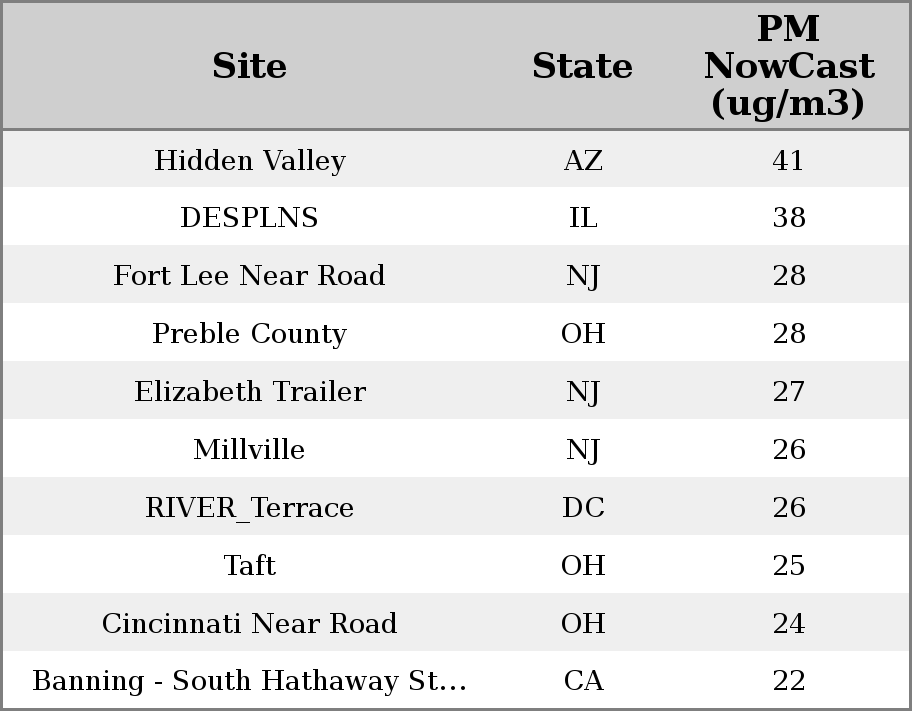 | Site | State | PM NowCast (ug/m3) |
|---|---|---|
| Hidden Valley | AZ | 41 |
| DESPLNS | IL | 38 |
| Fort Lee Near Road | NJ | 28 |
| Preble County | OH | 28 |
| Elizabeth Trailer | NJ | 27 |
| Millville | NJ | 26 |
| RIVER_Terrace | DC | 26 |
| Taft | OH | 25 |
| Cincinnati Near Road | OH | 24 |
| Banning - South Hathaway St... | CA | 22 |